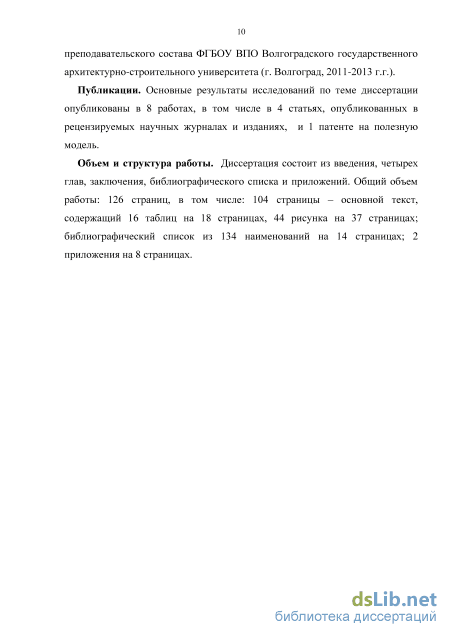 10

преподавательского состава ФГБОУ ВПО Волгоградского государственного архитектурно-строительного университета (г. Волгоград, 2011-2013 г.г.).

**Публикации.** Основные результаты исследований по теме диссертации опубликованы в 8 работах, в том числе в 4 статьях, опубликованных в рецензируемых научных журналах и изданиях, и 1 патенте на полезную модель.

**Объем и структура работы.** Диссертация состоит из введения, четырех глав, заключения, библиографического списка и приложений. Общий объем работы: 126 страниц, в том числе: 104 страницы – основной текст, содержащий 16 таблиц на 18 страницах, 44 рисунка на 37 страницах; библиографический список из 134 наименований на 14 страницах; 2 приложения на 8 страницах.

dsLib.net
библиотека диссертаций